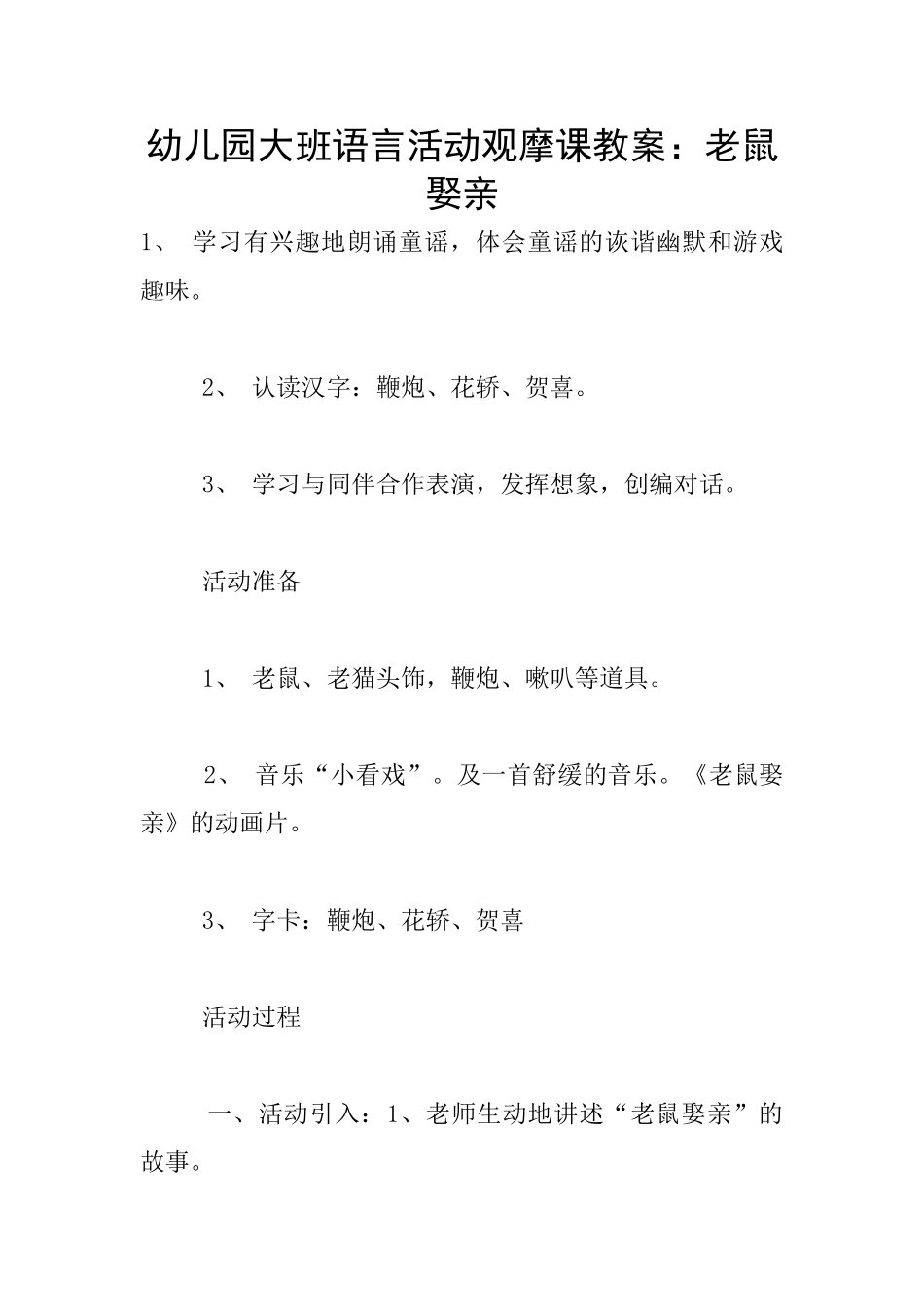 幼儿园大班语言活动观摩课教案：老鼠娶亲

1、 学习有兴趣地朗诵童谣，体会童谣的诙谐幽默和游戏趣味。

2、 认读汉字：鞭炮、花轿、贺喜。

3、 学习与同伴合作表演，发挥想象，创编对话。

活动准备

1、 老鼠、老猫头饰，鞭炮、嗽叭等道具。

2、 音乐“小看戏”。及一首舒缓的音乐。《老鼠娶亲》的动画片。

3、 字卡：鞭炮、花轿、贺喜

活动过程

一、活动引入：1、老师生动地讲述“老鼠娶亲”的故事。